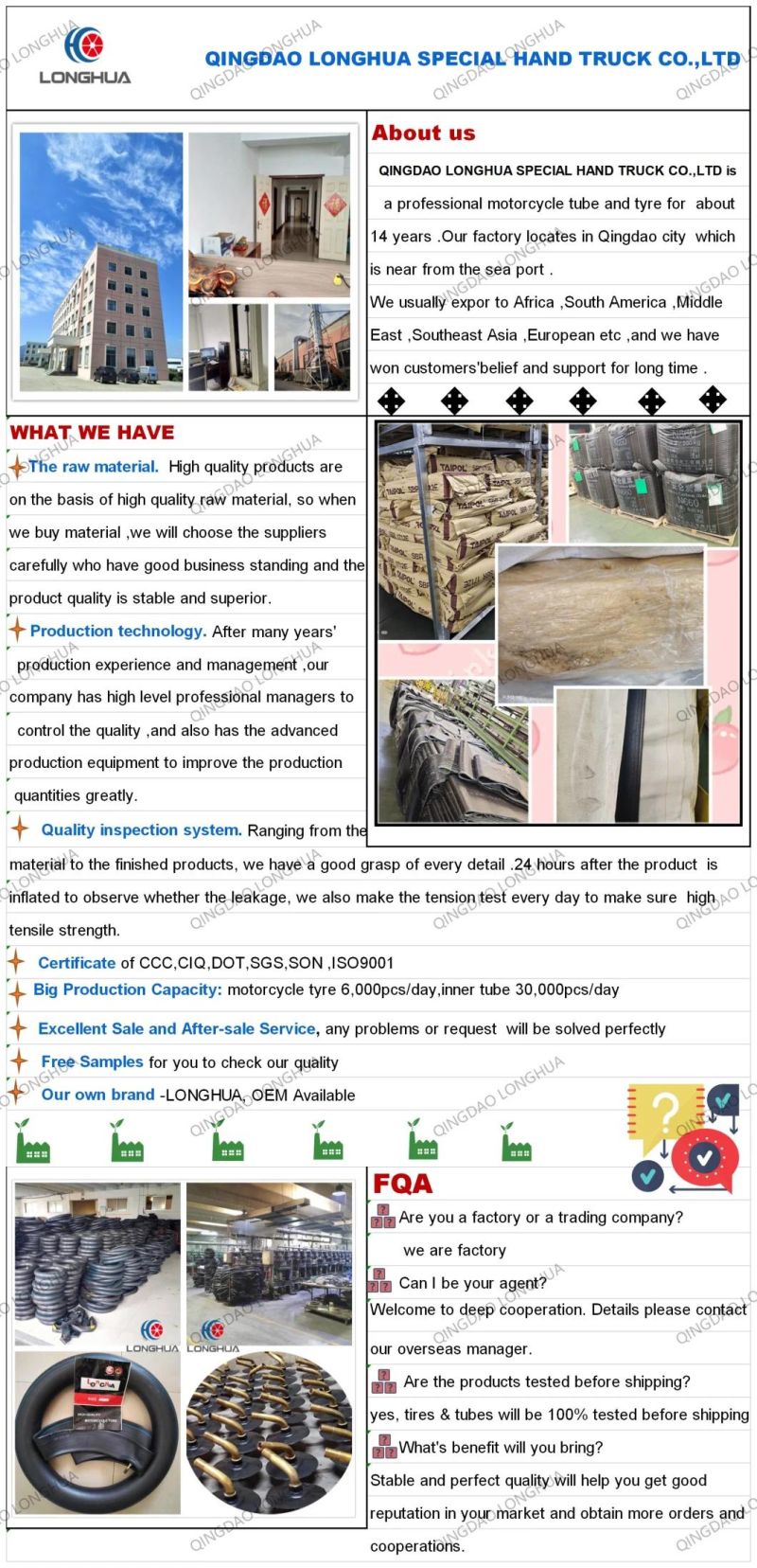 LONGHUA

QINGDAO LONGHUA SPECIAL HAND TRUCK CO.,LTD

About us

QINGDAO LONGHUA SPECIAL HAND TRUCK CO.,LTD is a professional motorcycle tube and tyre for about 14 years .Our factory locates in Qingdao city which is near from the sea port .

We usually expor to Africa ,South America ,Middle East ,Southeast Asia ,European etc ,and we have won customers'belief and support for long time .

WHAT WE HAVE

The raw material. High quality products are on the basis of high quality raw material, so when we buy material ,we will choose the suppliers carefully who have good business standing and the product quality is stable and superior.

Production technology. After many years' production experience and management ,our company has high level professional managers to control the quality ,and also has the advanced production equipment to improve the production quantities greatly.

Quality inspection system. Ranging from the material to the finished products, we have a good grasp of every detail .24 hours after the product is inflated to observe whether the leakage, we also make the tension test every day to make sure high tensile strength.

Certificate of CCC,CIQ,DOT,SGS,SON ,ISO9001

Big Production Capacity: motorcycle tyre 6,000pcs/day,inner tube 30,000pcs/day

Excellent Sale and After-sale Service, any problems or request will be solved perfectly

Free Samples for you to check our quality

Our own brand -LONGHUA, OEM Available

LONGHUA LONGHUA

FQA

Are you a factory or a trading company?

we are factory

Can I be your agent?

Welcome to deep cooperation. Details please contact our overseas manager.

Are the products tested before shipping?

yes, tires & tubes will be 100% tested before shipping

What's benefit will you bring?

Stable and perfect quality will help you get good reputation in your market and obtain more orders and cooperations.

QINGDAO LONGHUA